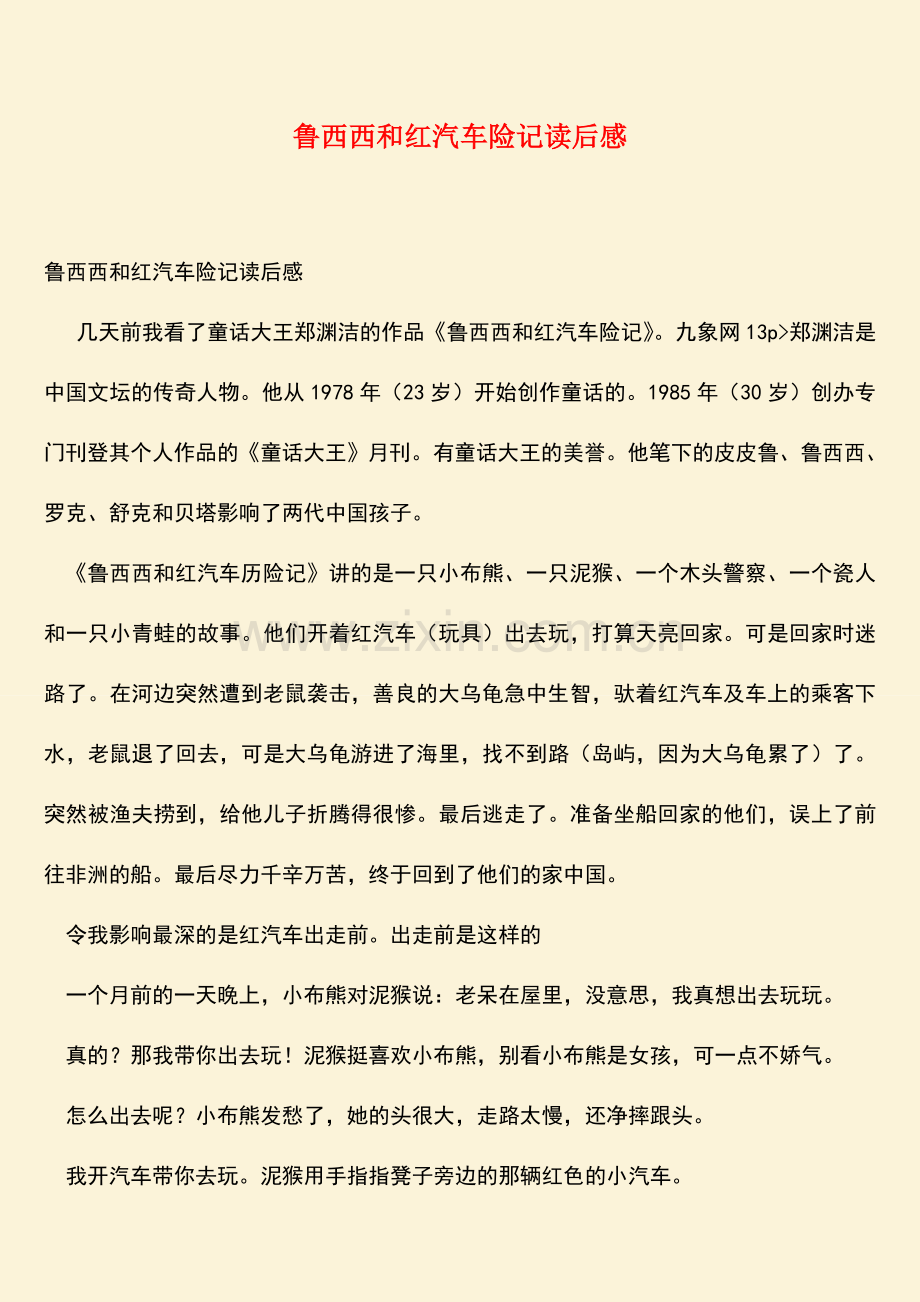 鲁西西和红汽车险记读后感

鲁西西和红汽车险记读后感

几天前我看了童话大王郑渊洁的作品《鲁西西和红汽车险记》。九象网13p>郑渊洁是中国文坛的传奇人物。他从1978年（23岁）开始创作童话的。1985年（30岁）创办专门刊登其个人作品的《童话大王》月刊。有童话大王的美誉。他笔下的皮皮鲁、鲁西西、罗克、舒克和贝塔影响了两代中国孩子。

《鲁西西和红汽车历险记》讲的是一只小布熊、一只泥猴、一个木头警察、一个瓷人和一只小青蛙的故事。他们开着红汽车（玩具）出去玩，打算天亮回家。可是回家时迷路了。在河边突然遭到老鼠袭击，善良的大乌龟急中生智，驮着红汽车及车上的乘客下水，老鼠退了回去，可是大乌龟游进了海里，找不到路（岛屿，因为大乌龟累了）了。突然被渔夫捞到，给他儿子折腾得很惨。最后逃走了。准备坐船回家的他们，误上了前往非洲的船。最后尽力千辛万苦，终于回到了他们的家中国。

令我影响最深的是红汽车出走前。出走前是这样的

一个月前的一天晚上，小布熊对泥猴说：老呆在屋里，没意思，我真想出去玩玩。

真的？那我带你出去玩！泥猴挺喜欢小布熊，别看小布熊是女孩，可一点不娇气。

怎么出去呢？小布熊发愁了，她的头很大，走路太慢，还净摔跟头。

我开汽车带你去玩。泥猴用手指指凳子旁边的那辆红色的小汽车。

www.zixin.com.cn